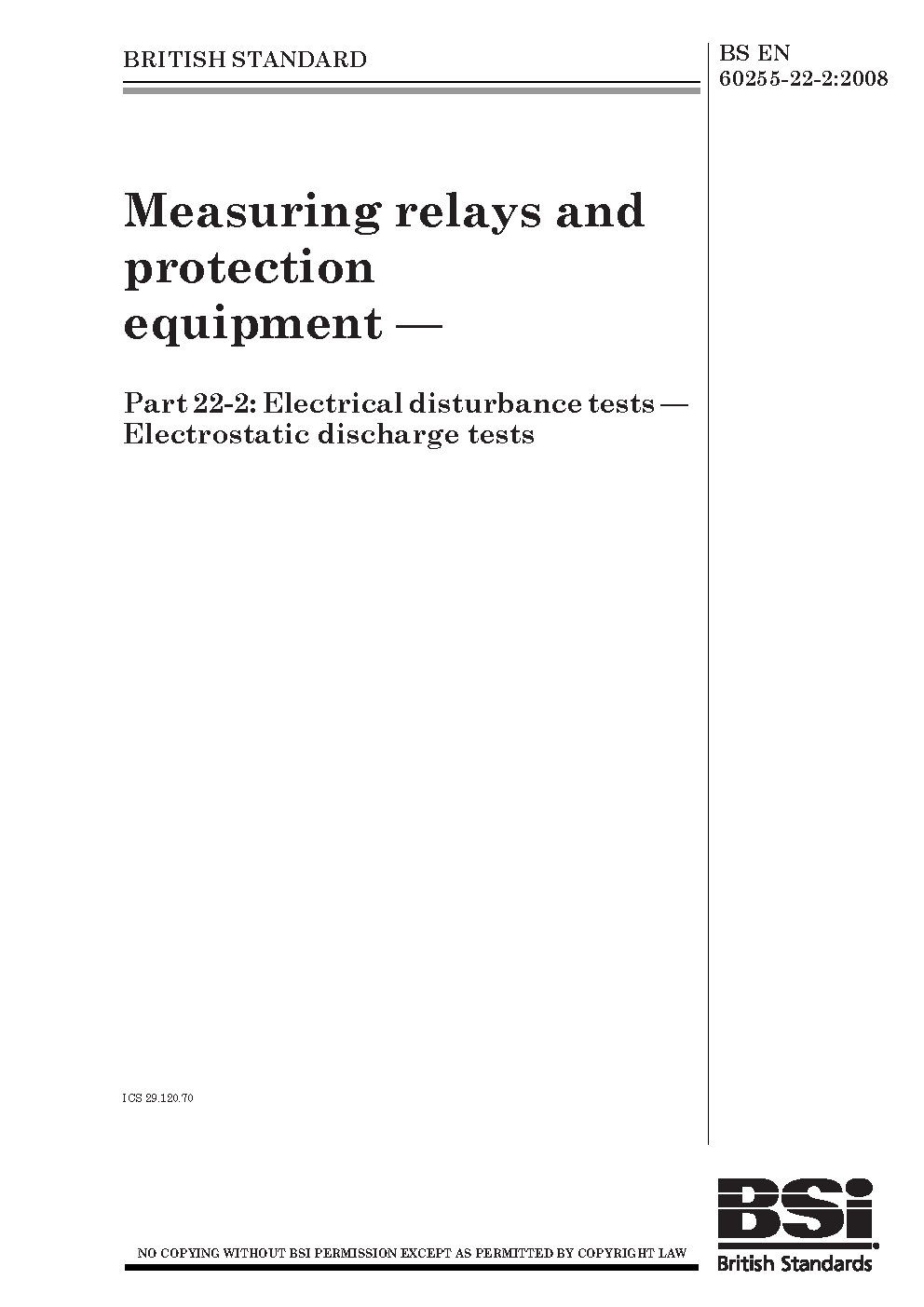 BRITISH STANDARD

BS EN 60255-22-2:2008

Measuring relays and protection equipment —

Part 22-2: Electrical disturbance tests — Electrostatic discharge tests

ICS 29.120.70

NO COPYING WITHOUT BSI PERMISSION EXCEPT AS PERMITTED BY COPYRIGHT LAW

BSi

British Standards